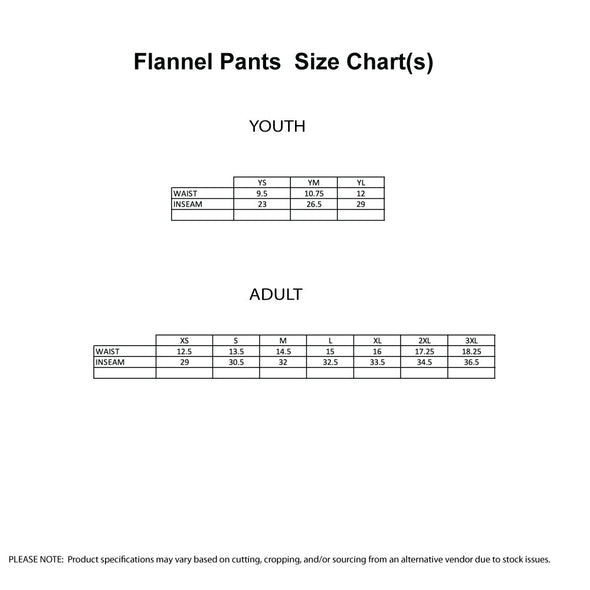 Flannel Pants Size Chart(s)

YOUTH

| | YS | YM | YL |
|---|---|---|---|
| WAIST | 9.5 | 10.75 | 12 |
| INSEAM | 23 | 26.5 | 29 |
| | | | |

ADULT

| | XS | S | M | L | XL | 2XL | 3XL |
|---|---|---|---|---|---|---|---|
| WAIST | 12.5 | 13.5 | 14.5 | 15 | 16 | 17.25 | 18.25 |
| INSEAM | 29 | 30.5 | 32 | 32.5 | 33.5 | 34.5 | 36.5 |
| | | | | | | | |

PLEASE NOTE: Product specifications may vary based on cutting, cropping, and/or sourcing from an alternative vendor due to stock issues.